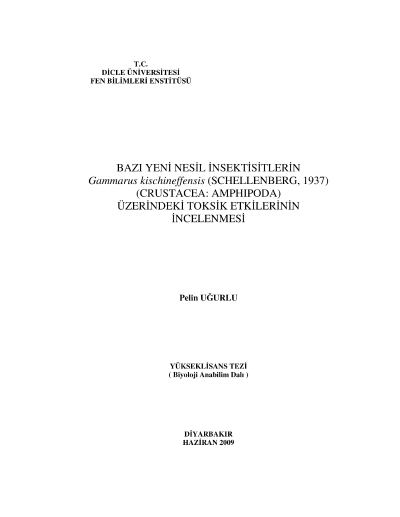 T.C.
DİCLE ÜNİVERSİTESİ
FEN BİLİMLERİ ENSTİTÜSÜ

BAZI YENİ NESİL İNSEKTİSİTLERİN
Gammarus kischineffensis (SCHELLENBERG, 1937)
(CRUSTACEA: AMPHIPODA)
ÜZERİNDEKİ TOKSİK ETKİLERİNİN
İNCELENMESİ

Pelin UĞURLU

YÜKSEKLİSANS TEZİ
( Biyoloji Anabilim Dalı )

DİYARBAKIR
HAZİRAN 2009